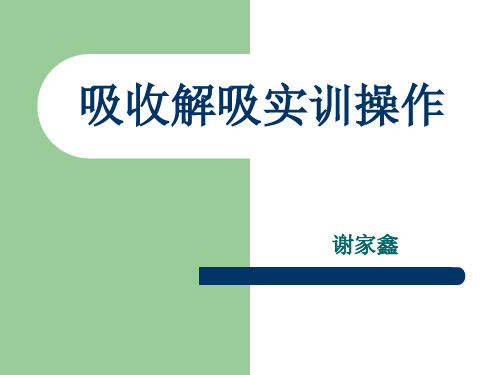 吸收解吸实训操作

谢家鑫